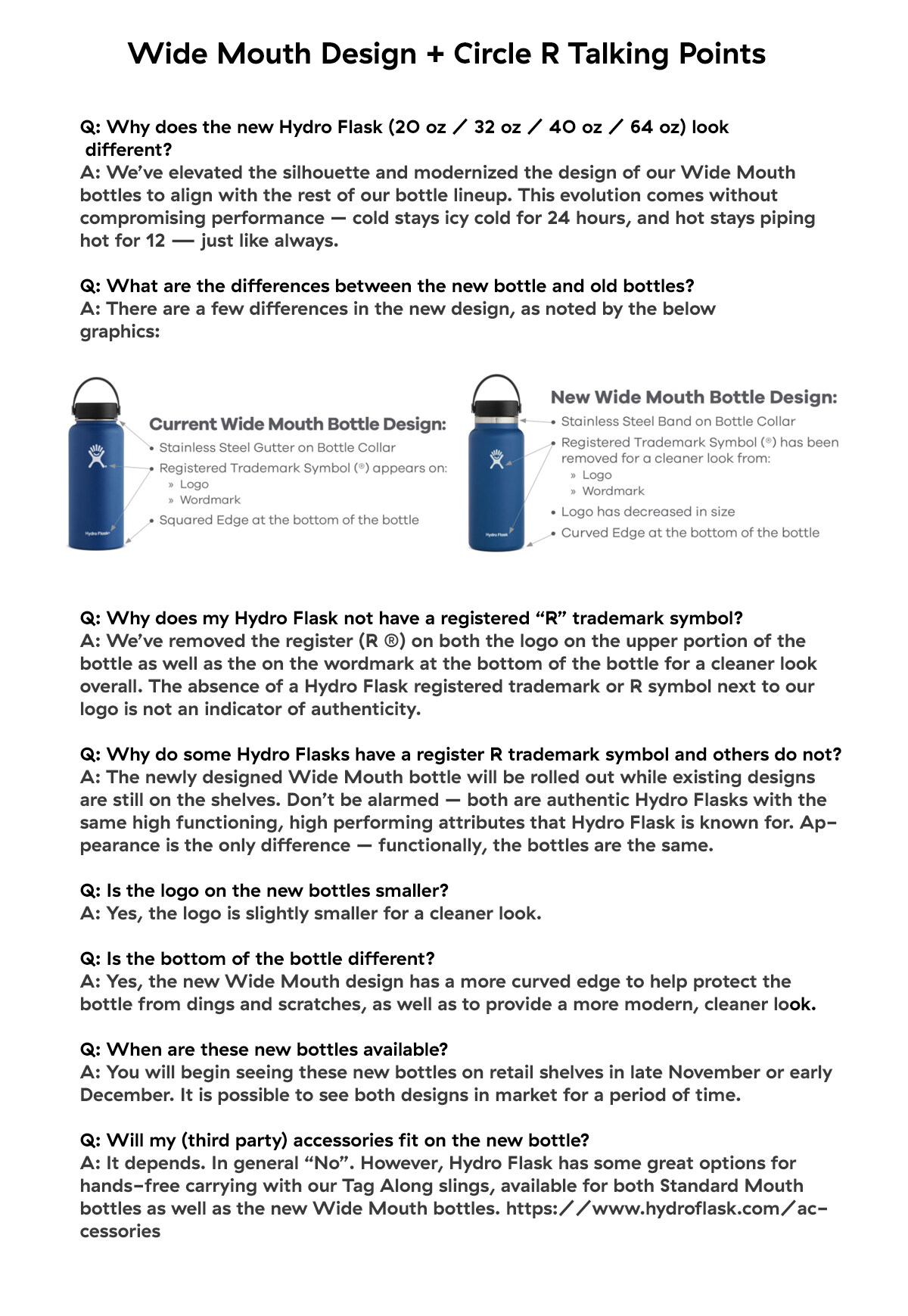 Wide Mouth Design + Circle R Talking Points

Q: Why does the new Hydro Flask (20 oz / 32 oz / 40 oz / 64 oz) look different?
A: We've elevated the silhouette and modernized the design of our Wide Mouth bottles to align with the rest of our bottle lineup. This evolution comes without compromising performance — cold stays icy cold for 24 hours, and hot stays piping hot for 12 — just like always.

Q: What are the differences between the new bottle and old bottles?
A: There are a few differences in the new design, as noted by the below graphics:

Hydro Flask

Current Wide Mouth Bottle Design:
• Stainless Steel Gutter on Bottle Collar
• Registered Trademark Symbol (®) appears on:
» Logo
» Wordmark
• Squared Edge at the bottom of the bottle

Hydro Flask

New Wide Mouth Bottle Design:
• Stainless Steel Band on Bottle Collar
• Registered Trademark Symbol (®) has been removed for a cleaner look from:
» Logo
» Wordmark
• Logo has decreased in size
• Curved Edge at the bottom of the bottle

Q: Why does my Hydro Flask not have a registered "R" trademark symbol?
A: We've removed the register (R ®) on both the logo on the upper portion of the bottle as well as the on the wordmark at the bottom of the bottle for a cleaner look overall. The absence of a Hydro Flask registered trademark or R symbol next to our logo is not an indicator of authenticity.

Q: Why do some Hydro Flasks have a register R trademark symbol and others do not?
A: The newly designed Wide Mouth bottle will be rolled out while existing designs are still on the shelves. Don't be alarmed — both are authentic Hydro Flasks with the same high functioning, high performing attributes that Hydro Flask is known for. Appearance is the only difference — functionally, the bottles are the same.

Q: Is the logo on the new bottles smaller?
A: Yes, the logo is slightly smaller for a cleaner look.

Q: Is the bottom of the bottle different?
A: Yes, the new Wide Mouth design has a more curved edge to help protect the bottle from dings and scratches, as well as to provide a more modern, cleaner look.

Q: When are these new bottles available?
A: You will begin seeing these new bottles on retail shelves in late November or early December. It is possible to see both designs in market for a period of time.

Q: Will my (third party) accessories fit on the new bottle?
A: It depends. In general "No". However, Hydro Flask has some great options for hands-free carrying with our Tag Along slings, available for both Standard Mouth bottles as well as the new Wide Mouth bottles. https://www.hydroflask.com/accessories